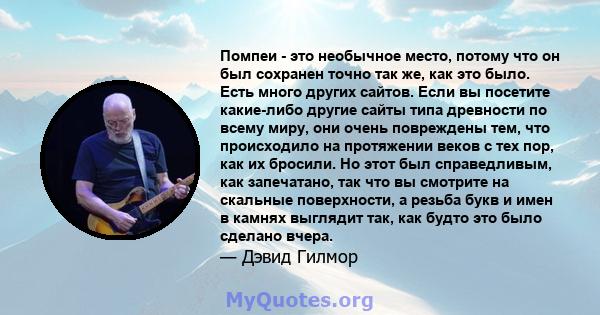 Помпеи - это необычное место, потому что он был сохранен точно так же, как это было. Есть много других сайтов. Если вы посетите какие-либо другие сайты типа древности по всему миру, они очень повреждены тем, что происходило на протяжении веков с тех пор, как их бросили. Но этот был справедливым, как запечатано, так что вы смотрите на скальные поверхности, а резьба букв и имен в камнях выглядит так, как будто это было сделано вчера.
— Дэвид Гилмор

MyQuotes.org